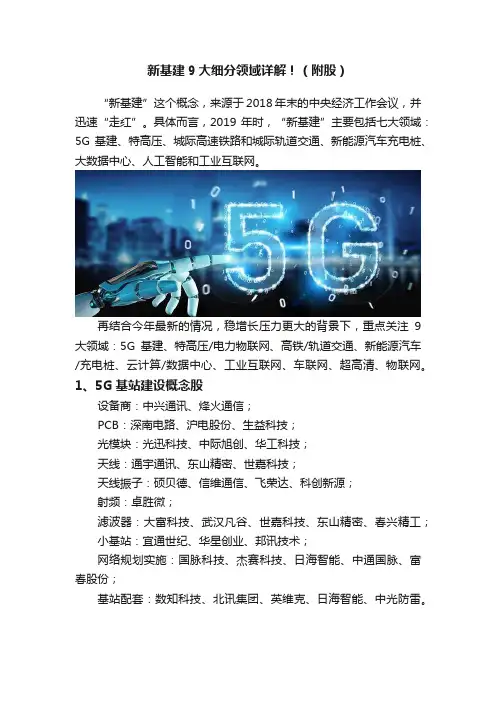 新基建 9 大细分领域详解！（附股）

“新基建”这个概念，来源于 2018 年末的中央经济工作会议，并迅速“走红”。具体而言，2019 年时，“新基建”主要包括七大领域：5G 基建、特高压、城际高速铁路和城际轨道交通、新能源汽车充电桩、大数据中心、人工智能和工业互联网。

5G

再结合今年最新的情况，稳增长压力更大的背景下，重点关注 9 大领域：5G 基建、特高压/电力物联网、高铁/轨道交通、新能源汽车/充电桩、云计算/数据中心、工业互联网、车联网、超高清、物联网。

1、5G 基站建设概念股

设备商：中兴通讯、烽火通信；

PCB：深南电路、沪电股份、生益科技；

光模块：光迅科技、中际旭创、华工科技；

天线：通宇通讯、东山精密、世嘉科技；

天线振子：硕贝德、信维通信、飞荣达、科创新源；

射频：卓胜微；

滤波器：大富科技、武汉凡谷、世嘉科技、东山精密、春兴精工；

小基站：宜通世纪、华星创业、邦讯技术；

网络规划实施：国脉科技、杰赛科技、日海智能、中通国脉、富春股份；

基站配套：数知科技、北讯集团、英维克、日海智能、中光防雷。